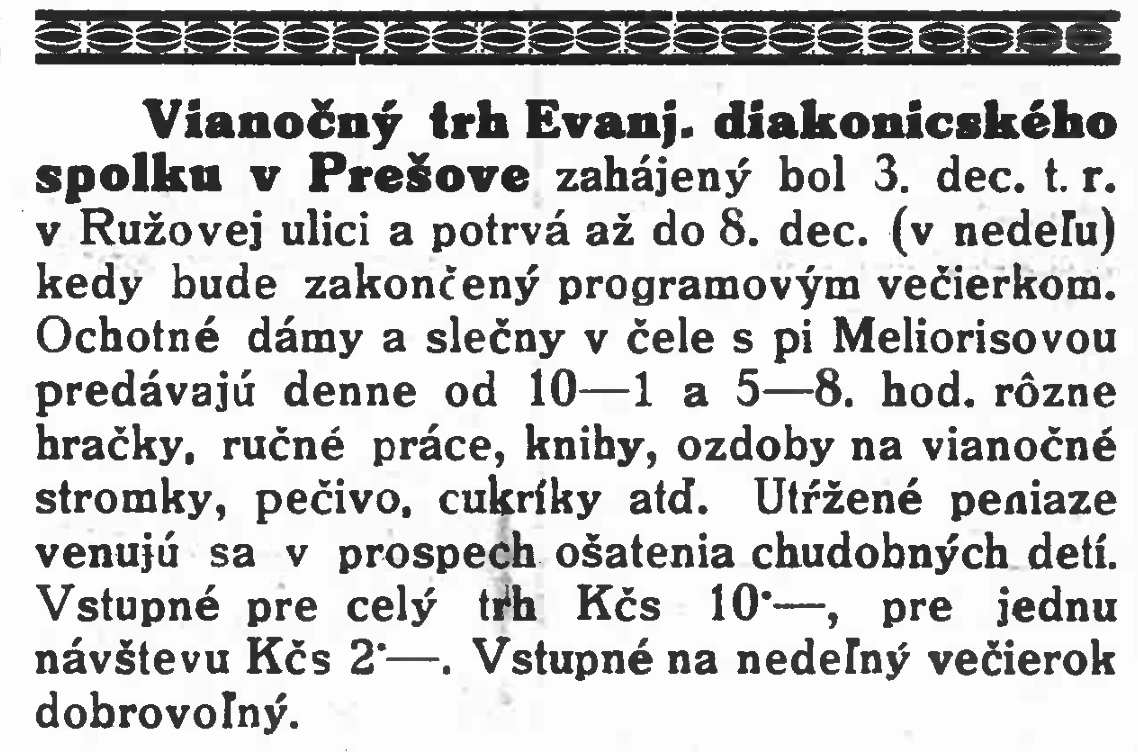 **Vianočný trh Evanj. diakonicského spolku v Prešove** zahájený bol 3. dec. t. r. v Ružovej ulici a potrvá až do 8. dec. (v nedeľu) kedy bude zakončený programovým večierkom. Ochotné dámy a slečny v čele s pi Meliorisovou predávajú denne od 10—1 a 5—8. hod. rôzne hračky, ručné práce, knihy, ozdoby na vianočné stromky, pečivo, cukríky atď. Utŕžené peniaze venujú sa v prospech ošatenia chudobných detí. Vstupné pre celý trh Kčs 10·—, pre jednu návštevu Kčs 2·—. Vstupné na nedeľný večierok dobrovoľný.